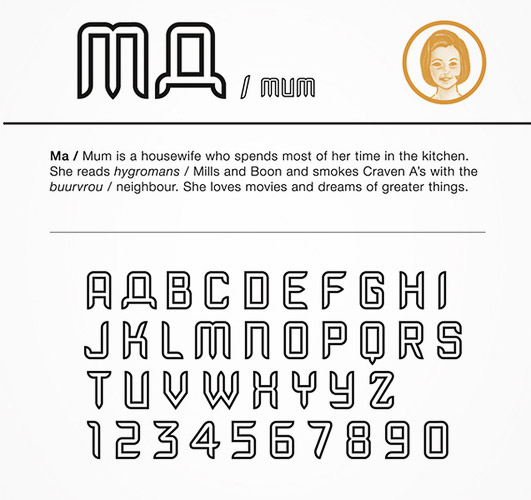 MA / mum

Ma / Mum is a housewife who spends most of her time in the kitchen. She reads hygromans / Mills and Boon and smokes Craven A's with the buurvrou / neighbour. She loves movies and dreams of greater things.

A A B C D E F G H I
J K L M N O P Q R S
T U V W X Y Y Z
1 2 3 4 5 6 7 8 9 0